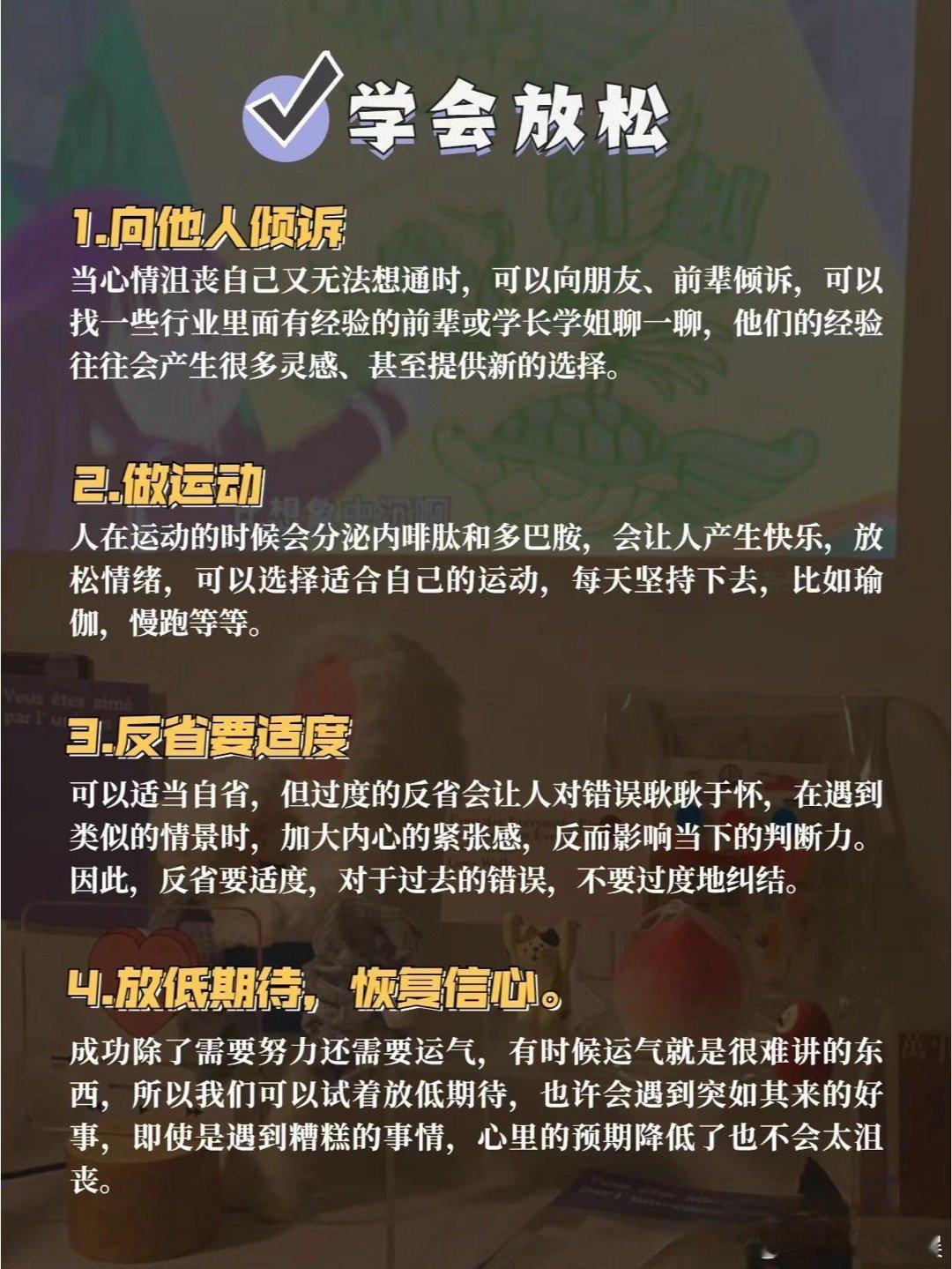 学会放松

1.向他人倾诉

当心情沮丧自己又无法想通时，可以向朋友、前辈倾诉，可以找一些行业里面有经验的前辈或学长学姐聊一聊，他们的经验往往会产生很多灵感、甚至提供新的选择。

2.做运动

人在运动的时候会分泌内啡肽和多巴胺，会让人产生快乐，放松情绪，可以选择适合自己的运动，每天坚持下去，比如瑜伽，慢跑等等。

3.反省要适度

可以适当自省，但过度的反省会让人对错误耿耿于怀，在遇到类似的情景时，加大内心的紧张感，反而影响当下的判断力。因此，反省要适度，对于过去的错误，不要过度地纠结。

4.放低期待，恢复信心。

成功除了需要努力还需要运气，有时候运气就是很难讲的东西，所以我们可以试着放低期待，也许会遇到突如其来的好事，即使是遇到糟糕的事情，心里的预期降低了也不会太沮丧。